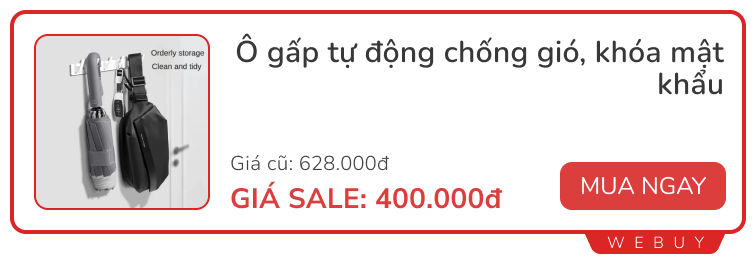 Orderly storage
Clean and tidy

Ô gấp tự động chống gió, khóa mật khẩu

Giá cũ: 628.000đ

GIÁ SALE: 400.000đ

MUA NGAY

WEBUY